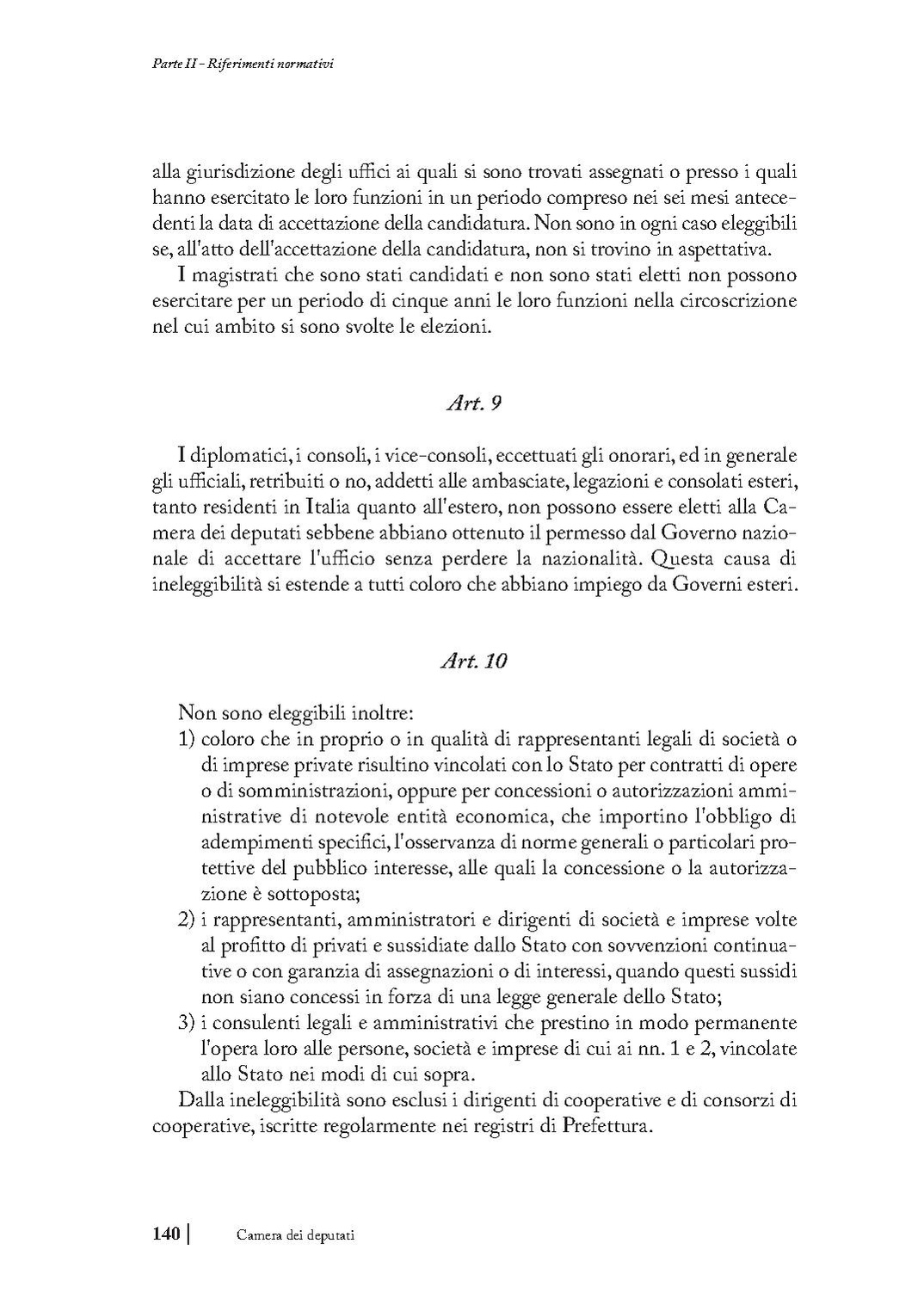 Parte II - Riferimenti normativi

alla giurisdizione degli uffici ai quali si sono trovati assegnati o presso i quali hanno esercitato le loro funzioni in un periodo compreso nei sei mesi antecedenti la data di accettazione della candidatura. Non sono in ogni caso eleggibili se, all'atto dell'accettazione della candidatura, non si trovino in aspettativa.

I magistrati che sono stati candidati e non sono stati eletti non possono esercitare per un periodo di cinque anni le loro funzioni nella circoscrizione nel cui ambito si sono svolte le elezioni.

Art. 9

I diplomatici, i consoli, i vice-consoli, eccettuati gli onorari, ed in generale gli ufficiali, retribuiti o no, addetti alle ambasciate, legazioni e consolati esteri, tanto residenti in Italia quanto all'estero, non possono essere eletti alla Camera dei deputati sebbene abbiano ottenuto il permesso dal Governo nazionale di accettare l'ufficio senza perdere la nazionalità. Questa causa di ineleggibilità si estende a tutti coloro che abbiano impiego da Governi esteri.

Art. 10

Non sono eleggibili inoltre:
1) coloro che in proprio o in qualità di rappresentanti legali di società o di imprese private risultino vincolati con lo Stato per contratti di opere o di somministrazioni, oppure per concessioni o autorizzazioni amministrative di notevole entità economica, che importino l'obbligo di adempimenti specifici, l'osservanza di norme generali o particolari protettive del pubblico interesse, alle quali la concessione o la autorizzazione è sottoposta;
2) i rappresentanti, amministratori e dirigenti di società e imprese volte al profitto di privati e sussidiate dallo Stato con sovvenzioni continuative o con garanzia di assegnazioni o di interessi, quando questi sussidi non siano concessi in forza di una legge generale dello Stato;
3) i consulenti legali e amministrativi che prestino in modo permanente l'opera loro alle persone, società e imprese di cui ai nn. 1 e 2, vincolate allo Stato nei modi di cui sopra.
Dalla ineleggibilità sono esclusi i dirigenti di cooperative e di consorzi di cooperative, iscritte regolarmente nei registri di Prefettura.

140 | Camera dei deputati